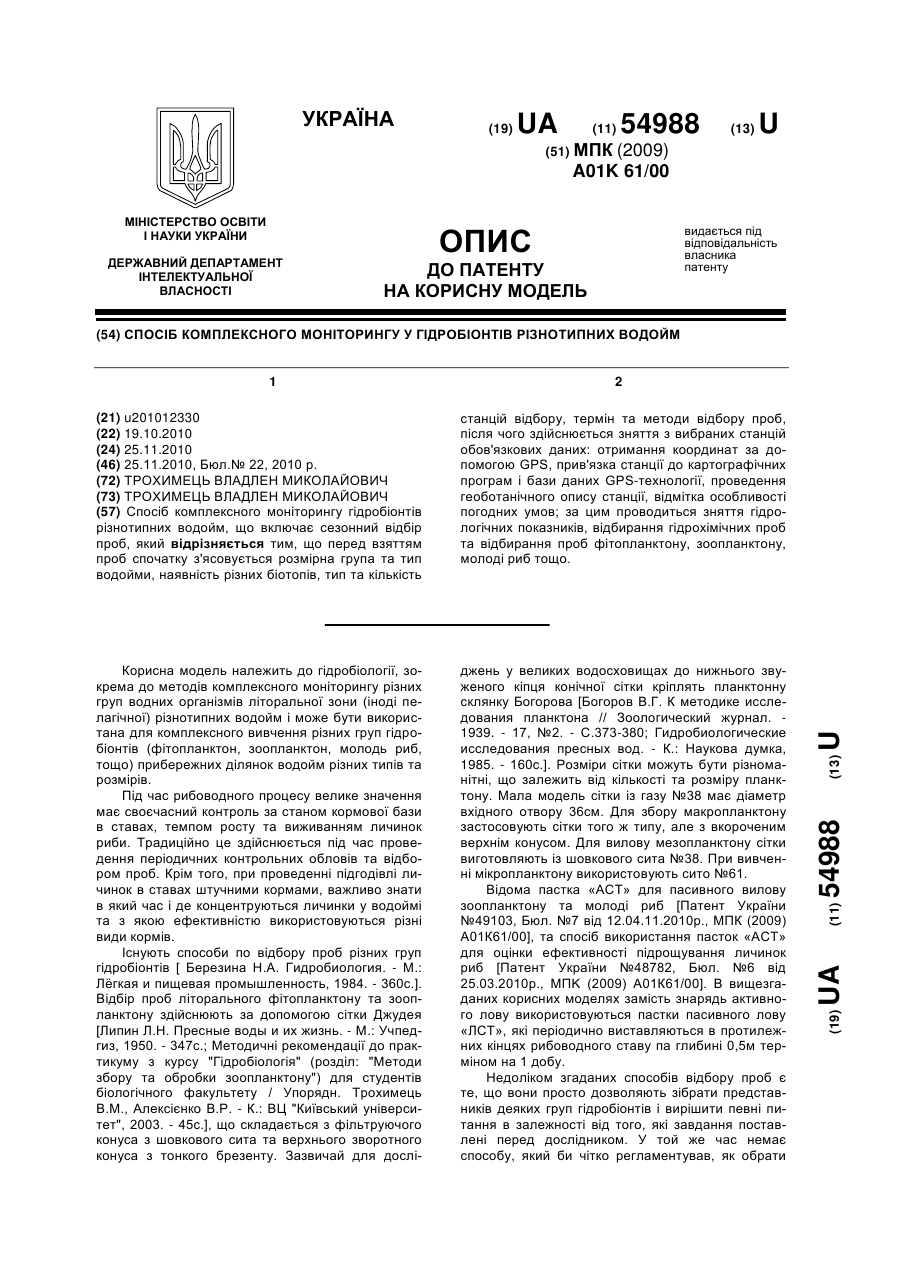 УКРАЇНА

(19) UA (11) 54988 (13) U

(51) МПК (2009)
A01K 61/00

МІНІСТЕРСТВО ОСВІТИ І НАУКИ УКРАЇНИ

ДЕРЖАВНИЙ ДЕПАРТАМЕНТ ІНТЕЛЕКТУАЛЬНОЇ ВЛАСНОСТІ

ОПИС
ДО ПАТЕНТУ
НА КОРИСНУ МОДЕЛЬ

видається під відповідальність власника патенту

(54) СПОСІБ КОМПЛЕКСНОГО МОНІТОРИНГУ У ГІДРОБІОНТІВ РІЗНОТИПНИХ ВОДОЙМ

1

(21) u201012330
(22) 19.10.2010
(24) 25.11.2010
(46) 25.11.2010, Бюл.№ 22, 2010 р.
(72) ТРОХИМЕЦЬ ВЛАДЛЕН МИКОЛАЙОВИЧ
(73) ТРОХИМЕЦЬ ВЛАДЛЕН МИКОЛАЙОВИЧ
(57) Спосіб комплексного моніторингу гідробіонтів різнотипних водойм, що включає сезонний відбір проб, який відрізняється тим, що перед взяттям проб спочатку з'ясовується розмірна група та тип водойми, наявність різних біотопів, тип та кількість

2

станцій відбору, термін та методи відбору проб, після чого здійснюється зняття з вибраних станцій обов'язкових даних: отримання координат за допомогою GPS, прив'язка станції до картографічних програм і бази даних GPS-технології, проведення геоботанічного опису станції, відмітка особливості погодних умов; за цим проводиться зняття гідрологічних показників, відбирання гідрохімічних проб та відбирання проб фітопланктону, зоопланктону, молоді риб тощо.

Корисна модель належить до гідробіології, зокрема до методів комплексного моніторингу різних груп водних організмів літоральної зони (іноді пелагічної) різнотипних водойм і може бути використана для комплексного вивчення різних груп гідробіонтів (фітопланктон, зоопланктон, молодь риб, тощо) прибережних ділянок водойм різних типів та розмірів.

Під час рибоводного процесу велике значення має своєчасний контроль за станом кормової бази в ставах, темпом росту та виживанням личинок риби. Традиційно це здійснюється під час проведення періодичних контрольних обловів та відбором проб. Крім того, при проведенні підгодівлі личинок в ставах штучними кормами, важливо знати в який час і де концентруються личинки у водоймі та з якою ефективністю використовуються різні види кормів.

Існують способи по відбору проб різних груп гідробіонтів [ Березина Н.А. Гидробиология. - М.: Лёгкая и пищевая промышленность, 1984. - 360с.]. Відбір проб літорального фітопланктону та зоопланктону здійснюють за допомогою сітки Джудея [Липин Л.Н. Пресные воды и их жизнь. - М.: Учпедгиз, 1950. - 347с.; Методичні рекомендації до практикуму з курсу "Гідробіологія" (розділ: "Методи збору та обробки зоопланктону") для студентів біологічного факультету / Упорядн. Трохимець В.М., Алексієнко В.Р. - К.: ВЦ "Київський університет", 2003. - 45с.], що складається з фільтруючого конуса з шовкового сита та верхнього зворотного конуса з тонкого брезенту. Зазвичай для досліджень у великих водосховищах до нижнього звуженого кінця конічної сітки кріплять планктонну склянку Богорова [Богоров В.Г. К методике исследования планктона // Зоологический журнал. - 1939. - 17, №2. - С.373-380; Гидробиологические исследования пресных вод. - К.: Наукова думка, 1985. - 160с.]. Розміри сітки можуть бути різноманітні, що залежить від кількості та розміру планктону. Мала модель сітки із газу №38 має діаметр вхідного отвору 36см. Для збору макропланктону застосовують сітки того ж типу, але з вкороченим верхнім конусом. Для вилову мезопланктону сітки виготовляють із шовкового сита №38. При вивченні мікропланктону використовують сито №61.

Відома пастка «АСТ» для пасивного вилову зоопланктону та молоді риб [Патент України №49103, Бюл. №7 від 12.04.11.2010р., МПК (2009) A01K61/00], та спосіб використання пасток «АСТ» для оцінки ефективності підрощування личинок риб [Патент України №48782, Бюл. №6 від 25.03.2010р., МПК (2009) A01K61/00]. В вищезгаданих корисних моделях замість знарядь активного лову використовуються пастки пасивного лову «ЛСТ», які періодично виставляються в протилежних кінцях рибоводного ставу па глибині 0,5м терміном на 1 добу.

Недоліком згаданих способів відбору проб є те, що вони просто дозволяють зібрати представників деяких груп гідробіонтів і вирішити певні питання в залежності від того, які завдання поставлені перед дослідником. У той же час немає способу, який би чітко регламентував, як обрати

(19) UA (11) 54988 (13) U